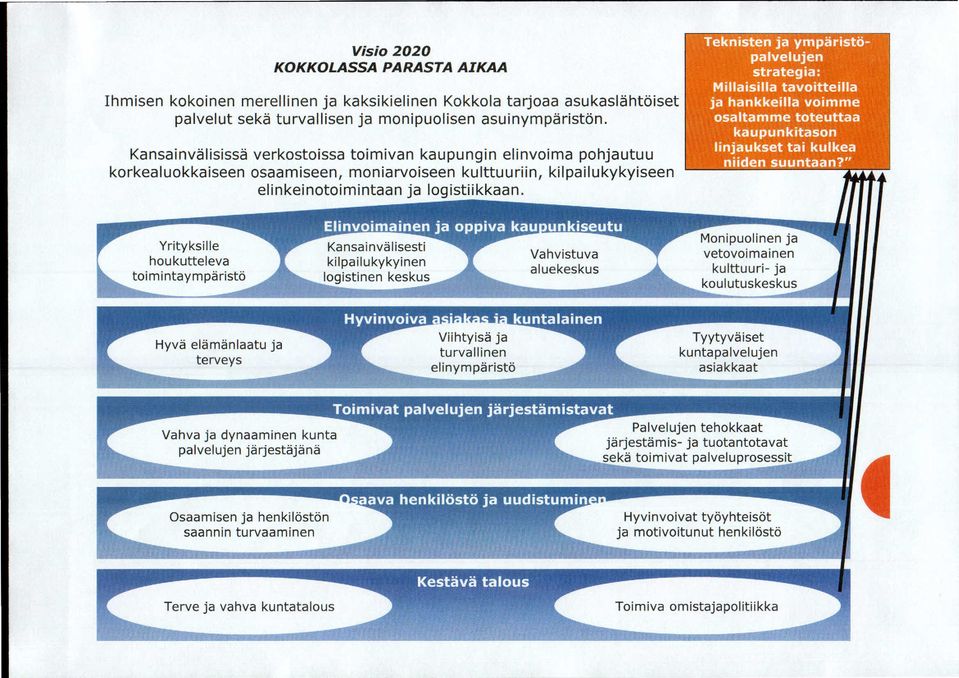 Visio 2020
KOKKOLASSA PARASTA AIKAA

Ihmisen kokoinen merellinen ja kaksikielinen Kokkola tarjoaa asukaslähtöiset palvelut sekä turvallisen ja monipuolisen asuinympäristön.

Kansainvälisissä verkostoissa toimivan kaupungin elinvoima pohjautuu korkealuokkaiseen osaamiseen, moniarvoiseen kulttuuriin, kilpailukykyiseen elinkeinotoimintaan ja logistiikkaan.

Teknisten ja ympäristöpalvelujen strategia: Millaisilla tavoitteilla ja hankkeilla voimme osaltamme toteuttaa kaupunkitason linjaukset tai kulkea niiden suuntaan?"

Elinvoimainen ja oppiva kaupunkiseutu

Yrityksille houkutteleva toimintaympäristö

Kansainvälisesti kilpailukykyinen logistinen keskus

Vahvistuva aluekeskus

Monipuolinen ja vetovoimainen kulttuuri- ja koulutuskeskus

Hyvinvoiva asiakas ja kuntalainen

Hyvä elämänlaatu ja terveys

Viihtyisä ja turvallinen elinympäristö

Tyytyväiset kuntapalvelujen asiakkaat

Toimivat palvelujen järjestämistavat

Vahva ja dynaaminen kunta palvelujen järjestäjänä

Palvelujen tehokkaat järjestämis- ja tuotantotavat sekä toimivat palveluprosessit

Osaava henkilöstö ja uudistuminen

Osaamisen ja henkilöstön saannin turvaaminen

Hyvinvoivat työyhteisöt ja motivoitunut henkilöstö

Kestävä talous

Terve ja vahva kuntatalous

Toimiva omistajapolitiikka